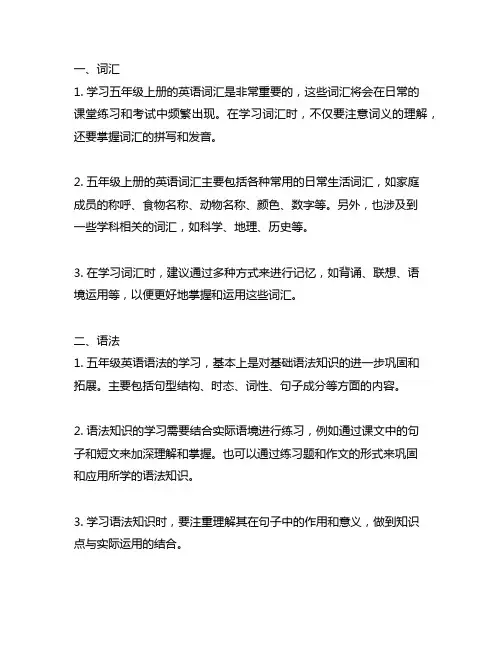 一、词汇

1. 学习五年级上册的英语词汇是非常重要的，这些词汇将会在日常的课堂练习和考试中频繁出现。在学习词汇时，不仅要注意词义的理解，还要掌握词汇的拼写和发音。

2. 五年级上册的英语词汇主要包括各种常用的日常生活词汇，如家庭成员的称呼、食物名称、动物名称、颜色、数字等。另外，也涉及到一些学科相关的词汇，如科学、地理、历史等。

3. 在学习词汇时，建议通过多种方式来进行记忆，如背诵、联想、语境运用等，以便更好地掌握和运用这些词汇。

二、语法

1. 五年级英语语法的学习，基本上是对基础语法知识的进一步巩固和拓展。主要包括句型结构、时态、词性、句子成分等方面的内容。

2. 语法知识的学习需要结合实际语境进行练习，例如通过课文中的句子和短文来加深理解和掌握。也可以通过练习题和作文的形式来巩固和应用所学的语法知识。

3. 学习语法知识时，要注重理解其在句子中的作用和意义，做到知识点与实际运用的结合。